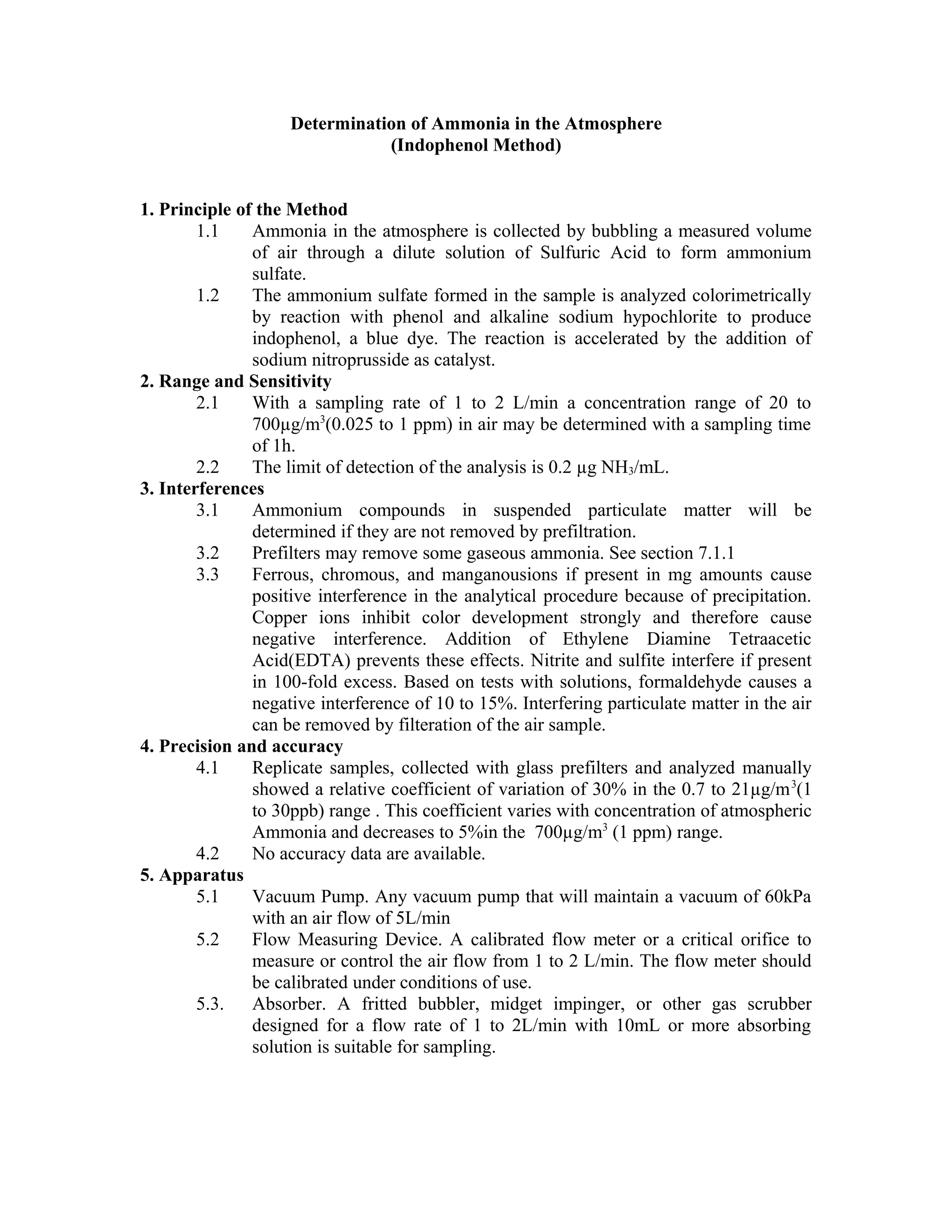 Determination of Ammonia in the Atmosphere
(Indophenol Method)

1. Principle of the Method

1.1 Ammonia in the atmosphere is collected by bubbling a measured volume of air through a dilute solution of Sulfuric Acid to form ammonium sulfate.

1.2 The ammonium sulfate formed in the sample is analyzed colorimetrically by reaction with phenol and alkaline sodium hypochlorite to produce indophenol, a blue dye. The reaction is accelerated by the addition of sodium nitroprusside as catalyst.

2. Range and Sensitivity

2.1 With a sampling rate of 1 to 2 L/min a concentration range of 20 to 700µg/m$^3$(0.025 to 1 ppm) in air may be determined with a sampling time of 1h.

2.2 The limit of detection of the analysis is 0.2 µg $NH_3$/mL.

3. Interferences

3.1 Ammonium compounds in suspended particulate matter will be determined if they are not removed by prefiltration.

3.2 Prefilters may remove some gaseous ammonia. See section 7.1.1

3.3 Ferrous, chromous, and manganousions if present in mg amounts cause positive interference in the analytical procedure because of precipitation. Copper ions inhibit color development strongly and therefore cause negative interference. Addition of Ethylene Diamine Tetraacetic Acid(EDTA) prevents these effects. Nitrite and sulfite interfere if present in 100-fold excess. Based on tests with solutions, formaldehyde causes a negative interference of 10 to 15%. Interfering particulate matter in the air can be removed by filteration of the air sample.

4. Precision and accuracy

4.1 Replicate samples, collected with glass prefilters and analyzed manually showed a relative coefficient of variation of 30% in the 0.7 to 21µg/m$^3$(1 to 30ppb) range . This coefficient varies with concentration of atmospheric Ammonia and decreases to 5%in the 700µg/m$^3$ (1 ppm) range.

4.2 No accuracy data are available.

5. Apparatus

5.1 Vacuum Pump. Any vacuum pump that will maintain a vacuum of 60kPa with an air flow of 5L/min

5.2 Flow Measuring Device. A calibrated flow meter or a critical orifice to measure or control the air flow from 1 to 2 L/min. The flow meter should be calibrated under conditions of use.

5.3. Absorber. A fritted bubbler, midget impinger, or other gas scrubber designed for a flow rate of 1 to 2L/min with 10mL or more absorbing solution is suitable for sampling.